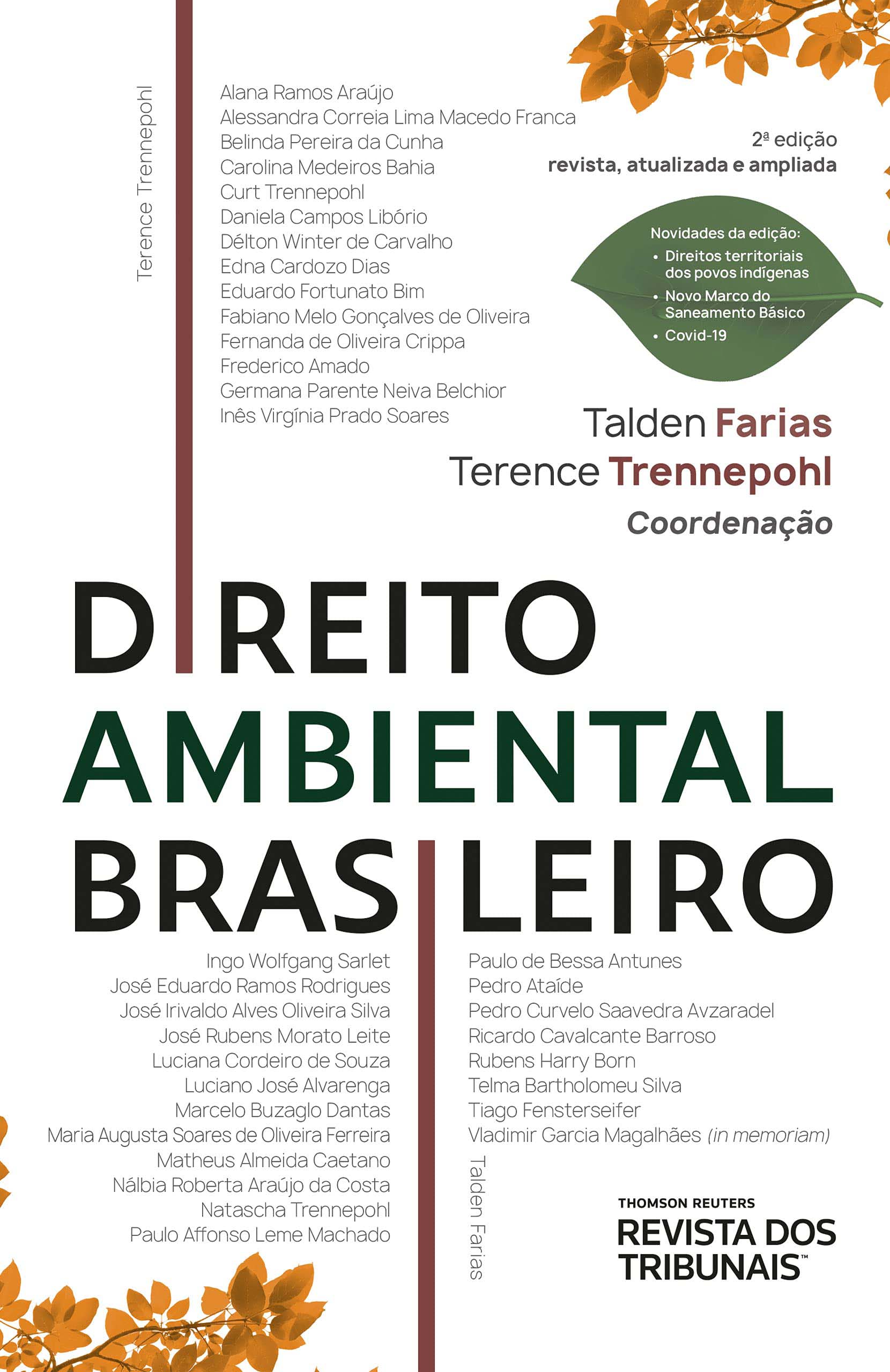 Terence Trennepohl

Alana Ramos Araújo
Alessandra Correia Lima Macedo Franca
Belinda Pereira da Cunha
Carolina Medeiros Bahia
Curt Trennepohl
Daniela Campos Libório
Délton Winter de Carvalho
Edna Cardozo Dias
Eduardo Fortunato Bim
Fabiano Melo Gonçalves de Oliveira
Fernanda de Oliveira Crippa
Frederico Amado
Germana Parente Neiva Belchior
Inês Virgínia Prado Soares

2ª edição
revista, atualizada e ampliada

Novidades da edição:
• Direitos territoriais dos povos indígenas
• Novo Marco do Saneamento Básico
• Covid-19

Talden Farias
Terence Trennepohl
Coordenação

DIREITO
AMBIENTAL
BRASILEIRO

Ingo Wolfgang Sarlet
José Eduardo Ramos Rodrigues
José Irivaldo Alves Oliveira Silva
José Rubens Morato Leite
Luciana Cordeiro de Souza
Luciano José Alvarenga
Marcelo Buzaglo Dantas
Maria Augusta Soares de Oliveira Ferreira
Matheus Almeida Caetano
Nálbia Roberta Araújo da Costa
Natascha Trennepohl
Paulo Affonso Leme Machado

Paulo de Bessa Antunes
Pedro Ataíde
Pedro Curvelo Saavedra Avzaradel
Ricardo Cavalcante Barroso
Rubens Harry Born
Telma Bartholomeu Silva
Tiago Fensterseifer
Vladimir Garcia Magalhães (in memoriam)

Talden Farias

THOMSON REUTERS
REVISTA DOS TRIBUNAIS™